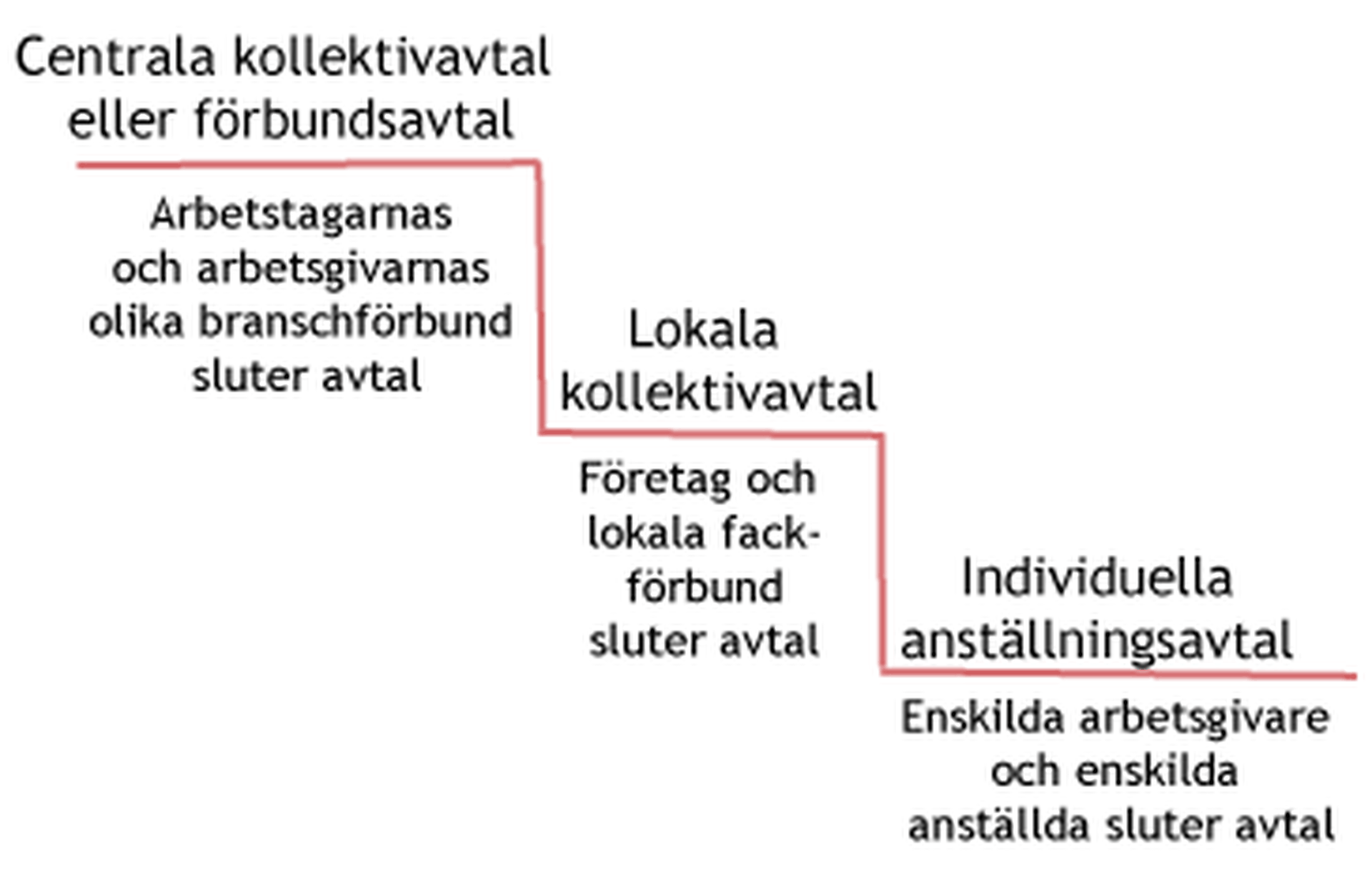 Centrala kollektivavtal eller förbundsavtal

Arbetstagarnas och arbetsgivarnas olika branschförbund sluter avtal

Lokala kollektivavtal

Företag och lokala fackförbund sluter avtal

Individuella anställningsavtal

Enskilda arbetsgivare och enskilda anställda sluter avtal